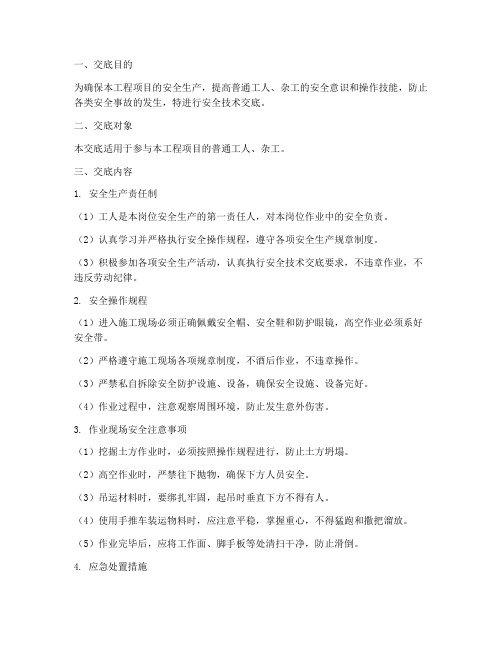 一、交底目的

为确保本工程项目的安全生产，提高普通工人、杂工的安全意识和操作技能，防止各类安全事故的发生，特进行安全技术交底。

二、交底对象

本交底适用于参与本工程项目的普通工人、杂工。

三、交底内容

1. 安全生产责任制

（1）工人是本岗位安全生产的第一责任人，对本岗位作业中的安全负责。

（2）认真学习并严格执行安全操作规程，遵守各项安全生产规章制度。

（3）积极参加各项安全生产活动，认真执行安全技术交底要求，不违章作业，不违反劳动纪律。

2. 安全操作规程

（1）进入施工现场必须正确佩戴安全帽、安全鞋和防护眼镜，高空作业必须系好安全带。

（2）严格遵守施工现场各项规章制度，不酒后作业，不违章操作。

（3）严禁私自拆除安全防护设施、设备，确保安全设施、设备完好。

（4）作业过程中，注意观察周围环境，防止发生意外伤害。

3. 作业现场安全注意事项

（1）挖掘土方作业时，必须按照操作规程进行，防止土方坍塌。

（2）高空作业时，严禁往下抛物，确保下方人员安全。

（3）吊运材料时，要绑扎牢固，起吊时垂直下方不得有人。

（4）使用手推车装运物料时，应注意平稳，掌握重心，不得猛跑和撒把溜放。

（5）作业完毕后，应将工作面、脚手板等处清扫干净，防止滑倒。

4. 应急处置措施